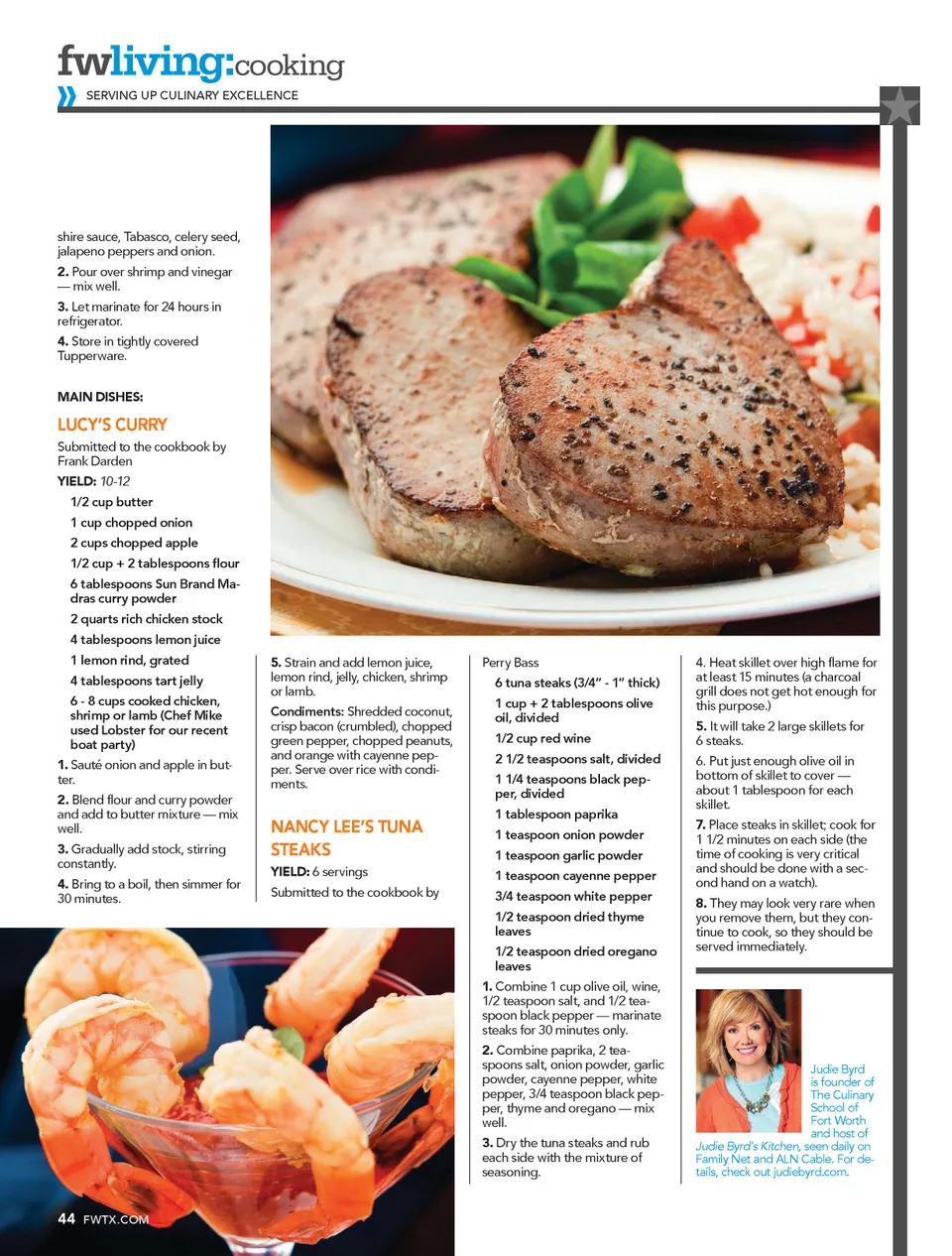 fwliving:cooking

SERVING UP CULINARY EXCELLENCE

shire sauce, Tabasco, celery seed, jalapeno peppers and onion.

2. Pour over shrimp and vinegar — mix well.

3. Let marinate for 24 hours in refrigerator.

4. Store in tightly covered Tupperware.

MAIN DISHES:

LUCY'S CURRY

Submitted to the cookbook by Frank Darden

YIELD: 10-12

1/2 cup butter

1 cup chopped onion

2 cups chopped apple

1/2 cup + 2 tablespoons flour

6 tablespoons Sun Brand Madras curry powder

2 quarts rich chicken stock

4 tablespoons lemon juice

1 lemon rind, grated

4 tablespoons tart jelly

6 - 8 cups cooked chicken, shrimp or lamb (Chef Mike used Lobster for our recent boat party)

1. Sauté onion and apple in butter.

2. Blend flour and curry powder and add to butter mixture — mix well.

3. Gradually add stock, stirring constantly.

4. Bring to a boil, then simmer for 30 minutes.

5. Strain and add lemon juice, lemon rind, jelly, chicken, shrimp or lamb.

Condiments: Shredded coconut, crisp bacon (crumbled), chopped green pepper, chopped peanuts, and orange with cayenne pepper. Serve over rice with condiments.

NANCY LEE'S TUNA STEAKS

YIELD: 6 servings

Submitted to the cookbook by Perry Bass

6 tuna steaks (3/4" - 1" thick)

1 cup + 2 tablespoons olive oil, divided

1/2 cup red wine

2 1/2 teaspoons salt, divided

1 1/4 teaspoons black pepper, divided

1 tablespoon paprika

1 teaspoon onion powder

1 teaspoon garlic powder

1 teaspoon cayenne pepper

3/4 teaspoon white pepper

1/2 teaspoon dried thyme leaves

1/2 teaspoon dried oregano leaves

1. Combine 1 cup olive oil, wine, 1/2 teaspoon salt, and 1/2 teaspoon black pepper — marinate steaks for 30 minutes only.

2. Combine paprika, 2 teaspoons salt, onion powder, garlic powder, cayenne pepper, white pepper, 3/4 teaspoon black pepper, thyme and oregano — mix well.

3. Dry the tuna steaks and rub each side with the mixture of seasoning.

4. Heat skillet over high flame for at least 15 minutes (a charcoal grill does not get hot enough for this purpose.)

5. It will take 2 large skillets for 6 steaks.

6. Put just enough olive oil in bottom of skillet to cover — about 1 tablespoon for each skillet.

7. Place steaks in skillet; cook for 1 1/2 minutes on each side (the time of cooking is very critical and should be done with a second hand on a watch).

8. They may look very rare when you remove them, but they continue to cook, so they should be served immediately.

Judie Byrd is founder of The Culinary School of Fort Worth and host of Judie Byrd's Kitchen, seen daily on Family Net and ALN Cable. For details, check out judiebyrd.com.

44 FWTX.COM